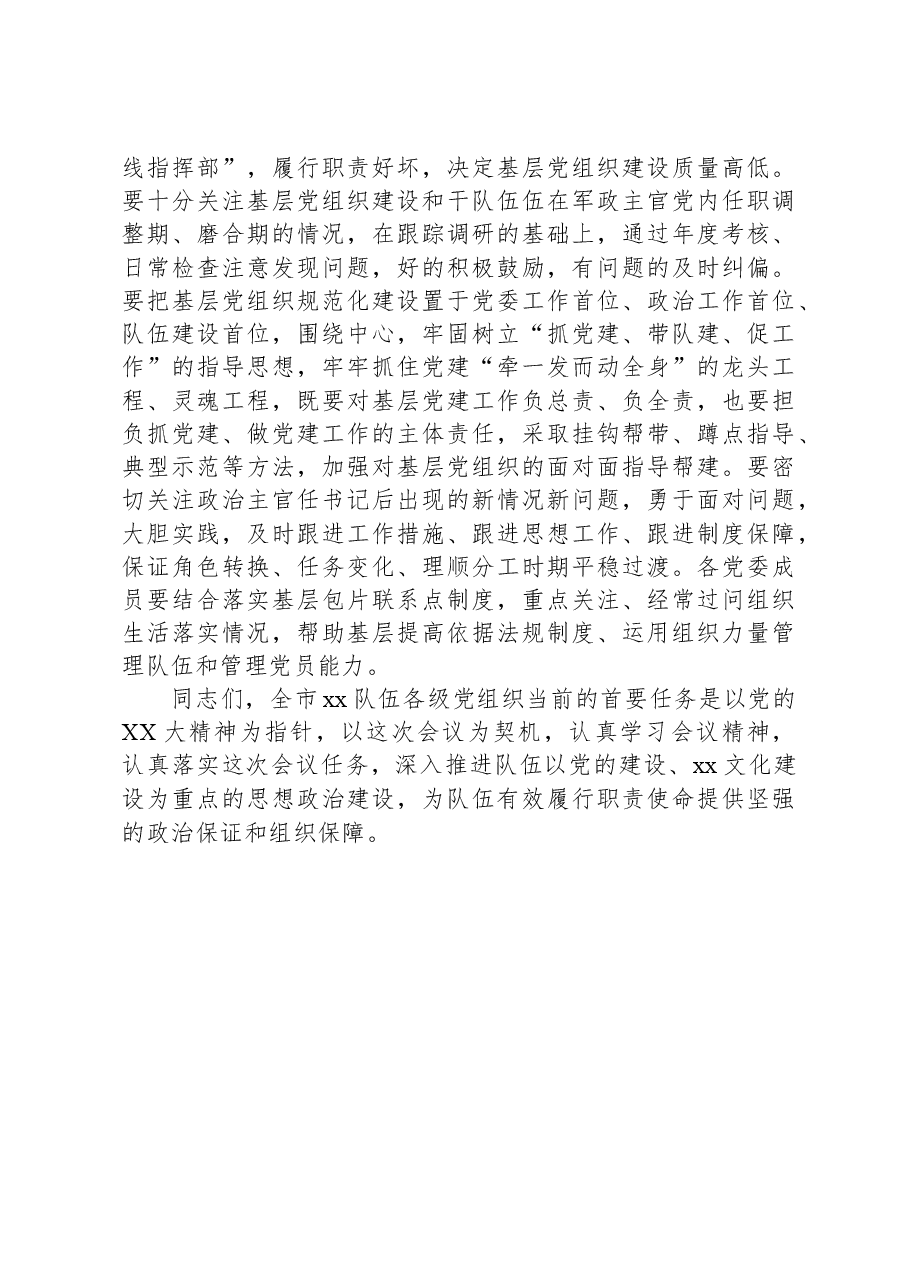 线指挥部”，履行职责好坏，决定基层党组织建设质量高低。要十分关注基层党组织建设和干队伍伍在军政主官党内任职调整期、磨合期的情况，在跟踪调研的基础上，通过年度考核、日常检查注意发现问题，好的积极鼓励，有问题的及时纠偏。要把基层党组织规范化建设置于党委工作首位、政治工作首位、队伍建设首位，围绕中心，牢固树立“抓党建、带队建、促工作”的指导思想，牢牢抓住党建“牵一发而动全身”的龙头工程、灵魂工程，既要对基层党建工作负总责、负全责，也要担负抓党建、做党建工作的主体责任，采取挂钩帮带、蹲点指导、典型示范等方法，加强对基层党组织的面对面指导帮建。要密切关注政治主官任书记后出现的新情况新问题，勇于面对问题，大胆实践，及时跟进工作措施、跟进思想工作、跟进制度保障，保证角色转换、任务变化、理顺分工时期平稳过渡。各党委成员要结合落实基层包片联系点制度，重点关注、经常过问组织生活落实情况，帮助基层提高依据法规制度、运用组织力量管理队伍和管理党员能力。

同志们，全市xx队伍各级党组织当前的首要任务是以党的XX大精神为指针，以这次会议为契机，认真学习会议精神，认真落实这次会议任务，深入推进队伍以党的建设、xx文化建设为重点的思想政治建设，为队伍有效履行职责使命提供坚强的政治保证和组织保障。